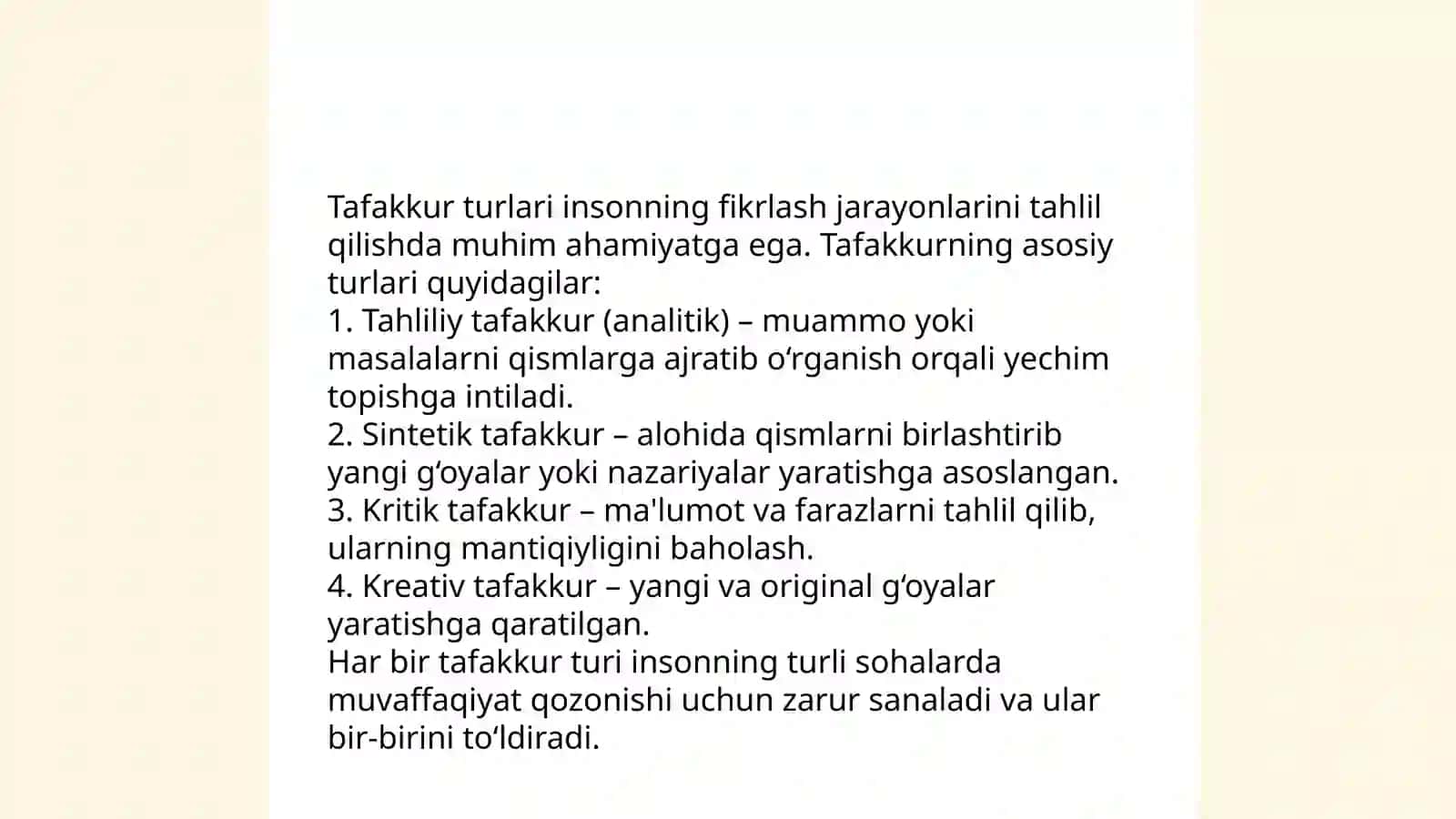 Tafakkur turlari insonning fikrlash jarayonlarini tahlil qilishda muhim ahamiyatga ega. Tafakkurning asosiy turlari quyidagilar:
1. Tahliliy tafakkur (analitik) – muammo yoki masalalarni qismlarga ajratib oʻrganish orqali yechim topishga intiladi.
2. Sintetik tafakkur – alohida qismlarni birlashtirib yangi gʻoyalar yoki nazariyalar yaratishga asoslangan.
3. Kritik tafakkur – ma'lumot va farazlarni tahlil qilib, ularning mantiqiyligini baholash.
4. Kreativ tafakkur – yangi va original gʻoyalar yaratishga qaratilgan.
Har bir tafakkur turi insonning turli sohalarda muvaffaqiyat qozonishi uchun zarur sanaladi va ular bir-birini toʻldiradi.